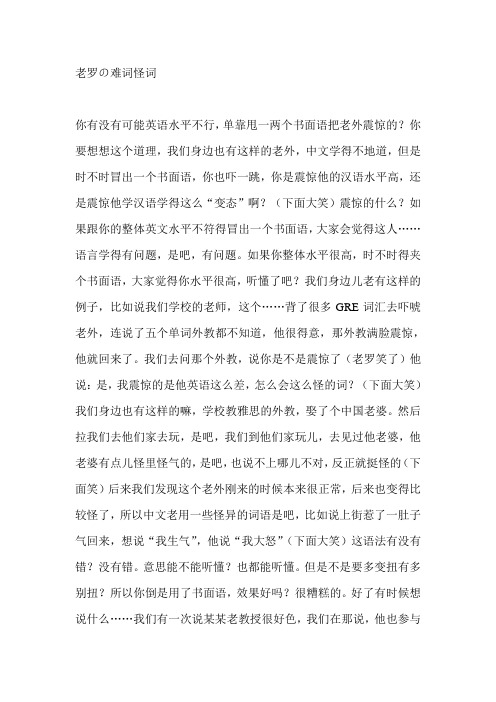 老罗の难词怪词

你有没有可能英语水平不行，单靠甩一两个书面语把老外震惊的？你要想想这个道理，我们身边也有这样的老外，中文学得不地道，但是时不时冒出一个书面语，你也吓一跳，你是震惊他的汉语水平高，还是震惊他学汉语学得这么“变态”啊？（下面大笑）震惊的什么？如果跟你的整体英文水平不符得冒出一个书面语，大家会觉得这人……语言学得有问题，是吧，有问题。如果你整体水平很高，时不时得夹个书面语，大家觉得你水平很高，听懂了吧？我们身边儿老有这样的例子，比如说我们学校的老师，这个……背了很多 GRE 词汇去吓唬老外，连说了五个单词外教都不知道，他很得意，那外教满脸震惊，他就回来了。我们去问那个外教，说你是不是震惊了（老罗笑了）他说：是，我震惊的是他英语这么差，怎么会这么怪的词？（下面大笑）我们身边也有这样的嘛，学校教雅思的外教，娶了个中国老婆。然后拉我们去他们家去玩，是吧，我们到他们家玩儿，去见过他老婆，他老婆有点儿怪里怪气的，是吧，也说不上哪儿不对，反正就挺怪的（下面笑）后来我们发现这个老外刚来的时候本来很正常，后来也变得比较怪了，所以中文老用一些怪异的词语是吧，比如说上街惹了一肚子气回来，想说“我生气”，他说“我大怒”（下面大笑）这语法有没有错？没有错。意思能不能听懂？也都能听懂。但是不是要多变扭有多别扭？所以你倒是用了书面语，效果好吗？很糟糕的。好了有时候想说什么……我们有一次说某某老教授很好色，我们在那说，他也参与